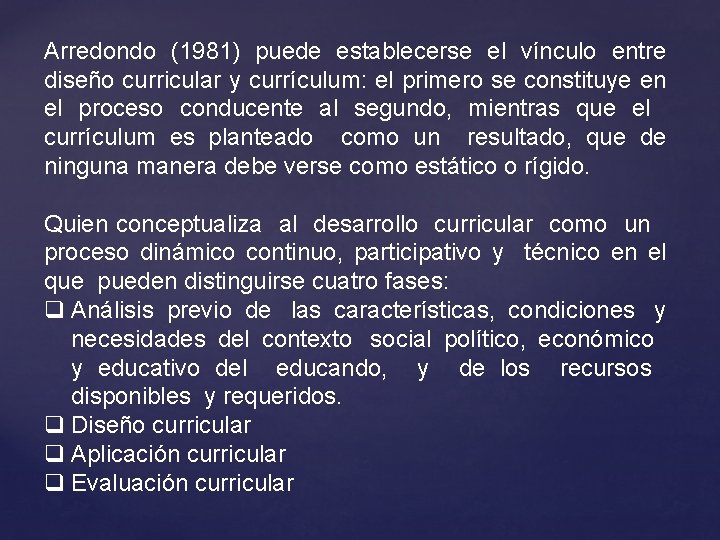 Arredondo (1981) puede establecerse el vínculo entre diseño curricular y currículum: el primero se constituye en el proceso conducente al segundo, mientras que el currículum es planteado como un resultado, que de ninguna manera debe verse como estático o rígido.

Quien conceptualiza al desarrollo curricular como un proceso dinámico continuo, participativo y técnico en el que pueden distinguirse cuatro fases:
❑ Análisis previo de las características, condiciones y necesidades del contexto social político, económico y educativo del educando, y de los recursos disponibles y requeridos.
❑ Diseño curricular
❑ Aplicación curricular
❑ Evaluación curricular